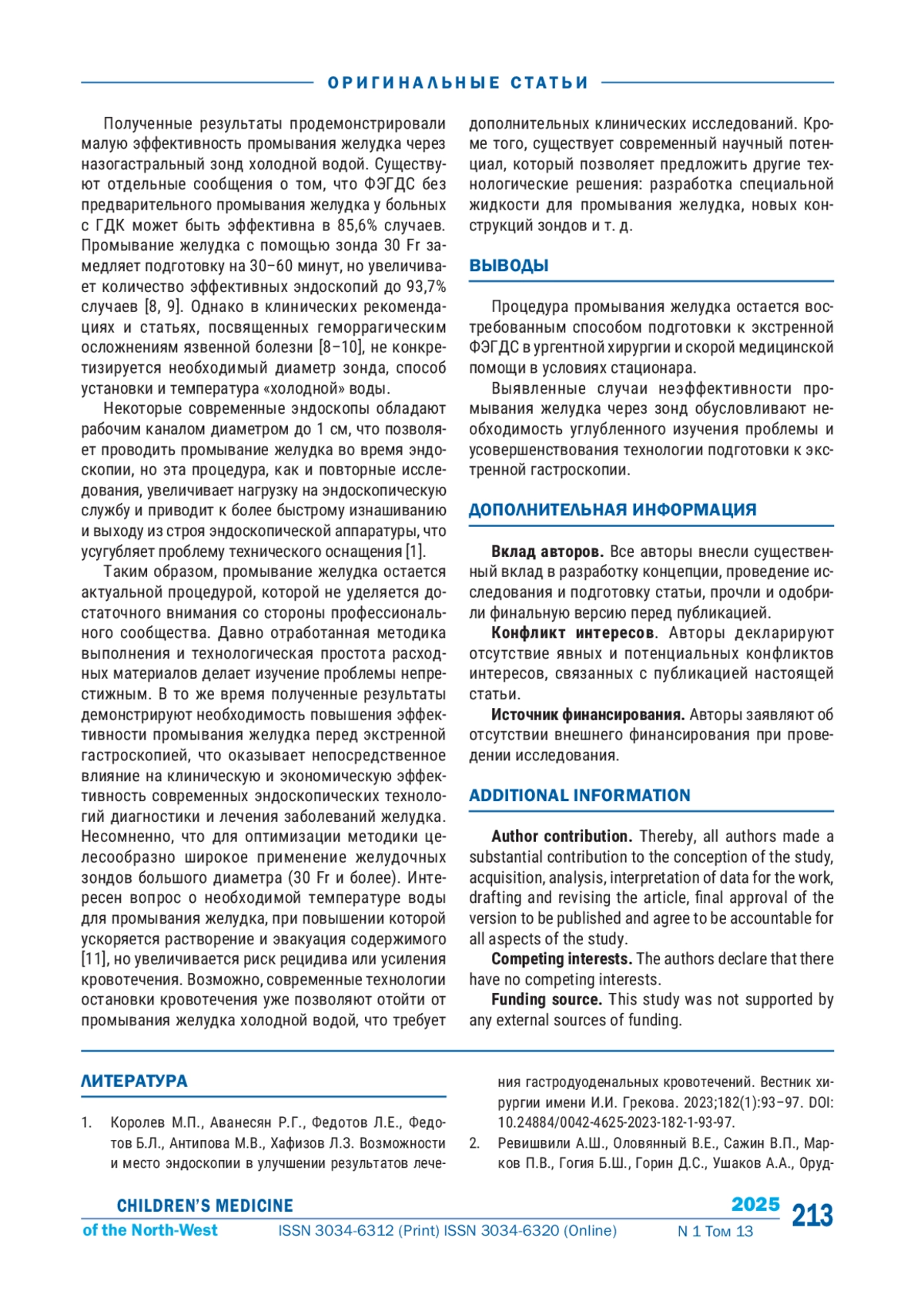 ОРИГИНАЛЬНЫЕ СТАТЬИ

Полученные результаты продемонстрировали малую эффективность промывания желудка через назогастральный зонд холодной водой. Существуют отдельные сообщения о том, что ФЭГДС без предварительного промывания желудка у больных с ГДК может быть эффективна в 85,6% случаев. Промывание желудка с помощью зонда 30 Fr замедляет подготовку на 30–60 минут, но увеличивает количество эффективных эндоскопий до 93,7% случаев [8, 9]. Однако в клинических рекомендациях и статьях, посвященных геморрагическим осложнениям язвенной болезни [8–10], не конкретизируется необходимый диаметр зонда, способ установки и температура «холодной» воды.

Некоторые современные эндоскопы обладают рабочим каналом диаметром до 1 см, что позволяет проводить промывание желудка во время эндоскопии, но эта процедура, как и повторные исследования, увеличивает нагрузку на эндоскопическую службу и приводит к более быстрому изнашиванию и выходу из строя эндоскопической аппаратуры, что усугубляет проблему технического оснащения [1].

Таким образом, промывание желудка остается актуальной процедурой, которой не уделяется достаточного внимания со стороны профессионального сообщества. Давно отработанная методика выполнения и технологическая простота расходных материалов делает изучение проблемы непрестижным. В то же время полученные результаты демонстрируют необходимость повышения эффективности промывания желудка перед экстренной гастроскопией, что оказывает непосредственное влияние на клиническую и экономическую эффективность современных эндоскопических технологий диагностики и лечения заболеваний желудка. Несомненно, что для оптимизации методики целесообразно широкое применение желудочных зондов большого диаметра (30 Fr и более). Интересен вопрос о необходимой температуре воды для промывания желудка, при повышении которой ускоряется растворение и эвакуация содержимого [11], но увеличивается риск рецидива или усиления кровотечения. Возможно, современные технологии остановки кровотечения уже позволяют отойти от промывания желудка холодной водой, что требует дополнительных клинических исследований. Кроме того, существует современный научный потенциал, который позволяет предложить другие технологические решения: разработка специальной жидкости для промывания желудка, новых конструкций зондов и т. д.

ВЫВОДЫ

Процедура промывания желудка остается востребованным способом подготовки к экстренной ФЭГДС в ургентной хирургии и скорой медицинской помощи в условиях стационара.

Выявленные случаи неэффективности промывания желудка через зонд обусловливают необходимость углубленного изучения проблемы и усовершенствования технологии подготовки к экстренной гастроскопии.

ДОПОЛНИТЕЛЬНАЯ ИНФОРМАЦИЯ

Вклад авторов. Все авторы внесли существенный вклад в разработку концепции, проведение исследования и подготовку статьи, прочли и одобрили финальную версию перед публикацией.

Конфликт интересов. Авторы декларируют отсутствие явных и потенциальных конфликтов интересов, связанных с публикацией настоящей статьи.

Источник финансирования. Авторы заявляют об отсутствии внешнего финансирования при проведении исследования.

ADDITIONAL INFORMATION

Author contribution. Thereby, all authors made a substantial contribution to the conception of the study, acquisition, analysis, interpretation of data for the work, drafting and revising the article, final approval of the version to be published and agree to be accountable for all aspects of the study.

Competing interests. The authors declare that there have no competing interests.

Funding source. This study was not supported by any external sources of funding.

ЛИТЕРАТУРА

1. Королев М.П., Аванесян Р.Г., Федотов Л.Е., Федотов Б.Л., Антипова М.В., Хафизов Л.З. Возможности и место эндоскопии в улучшении результатов лечения гастродуоденальных кровотечений. Вестник хирургии имени И.И. Грекова. 2023;182(1):93–97. DOI: 10.24884/0042-4625-2023-182-1-93-97.

2. Ревишвили А.Ш., Оловянный В.Е., Сажин В.П., Марков П.В., Гогия Б.Ш., Горин Д.С., Ушаков А.А., Оруд-

CHILDREN'S MEDICINE of the North-West ISSN 3034-6312 (Print) ISSN 3034-6320 (Online) 2025 N 1 Том 13 213